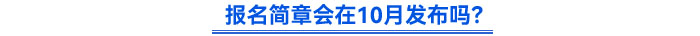 报名简章会在10月发布吗?